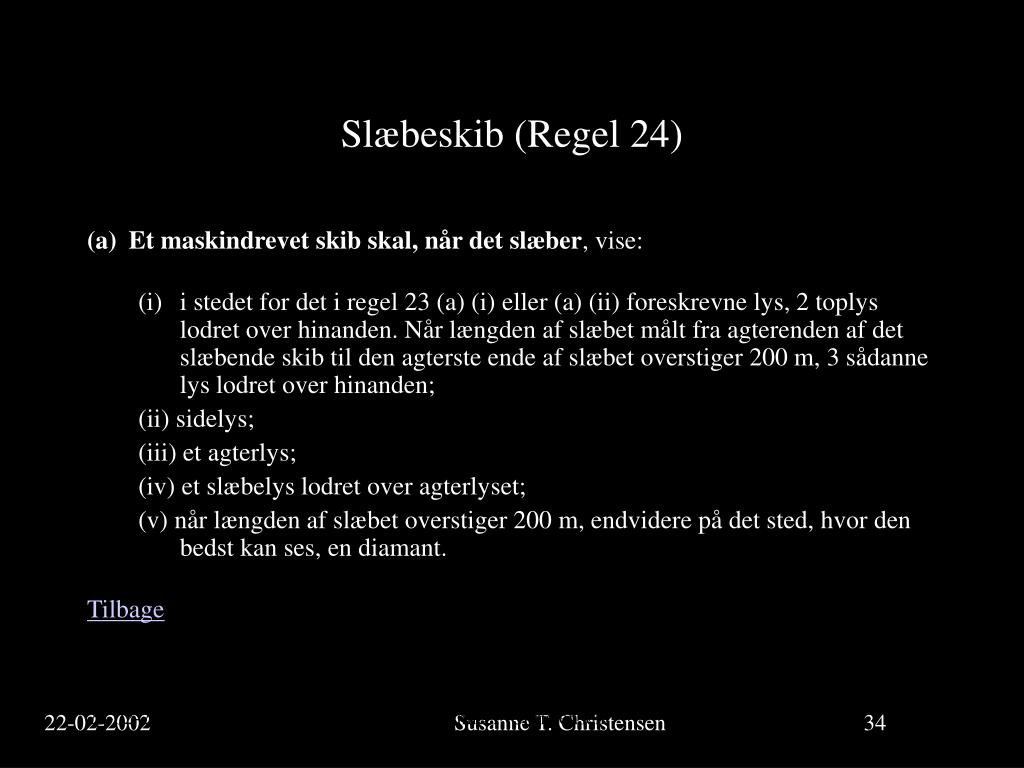 Slæbeskib (Regel 24)

(a) Et maskindrevet skib skal, når det slæber, vise:

(i) i stedet for det i regel 23 (a) (i) eller (a) (ii) foreskrevne lys, 2 toplys lodret over hinanden. Når længden af slæbet målt fra agterenden af det slæbende skib til den agterste ende af slæbet overstiger 200 m, 3 sådanne lys lodret over hinanden;

(ii) sidelys;

(iii) et agterlys;

(iv) et slæbelys lodret over agterlyset;

(v) når længden af slæbet overstiger 200 m, endvidere på det sted, hvor den bedst kan ses, en diamant.

Tilbage

22-02-2002

Susanne T. Christensen

34